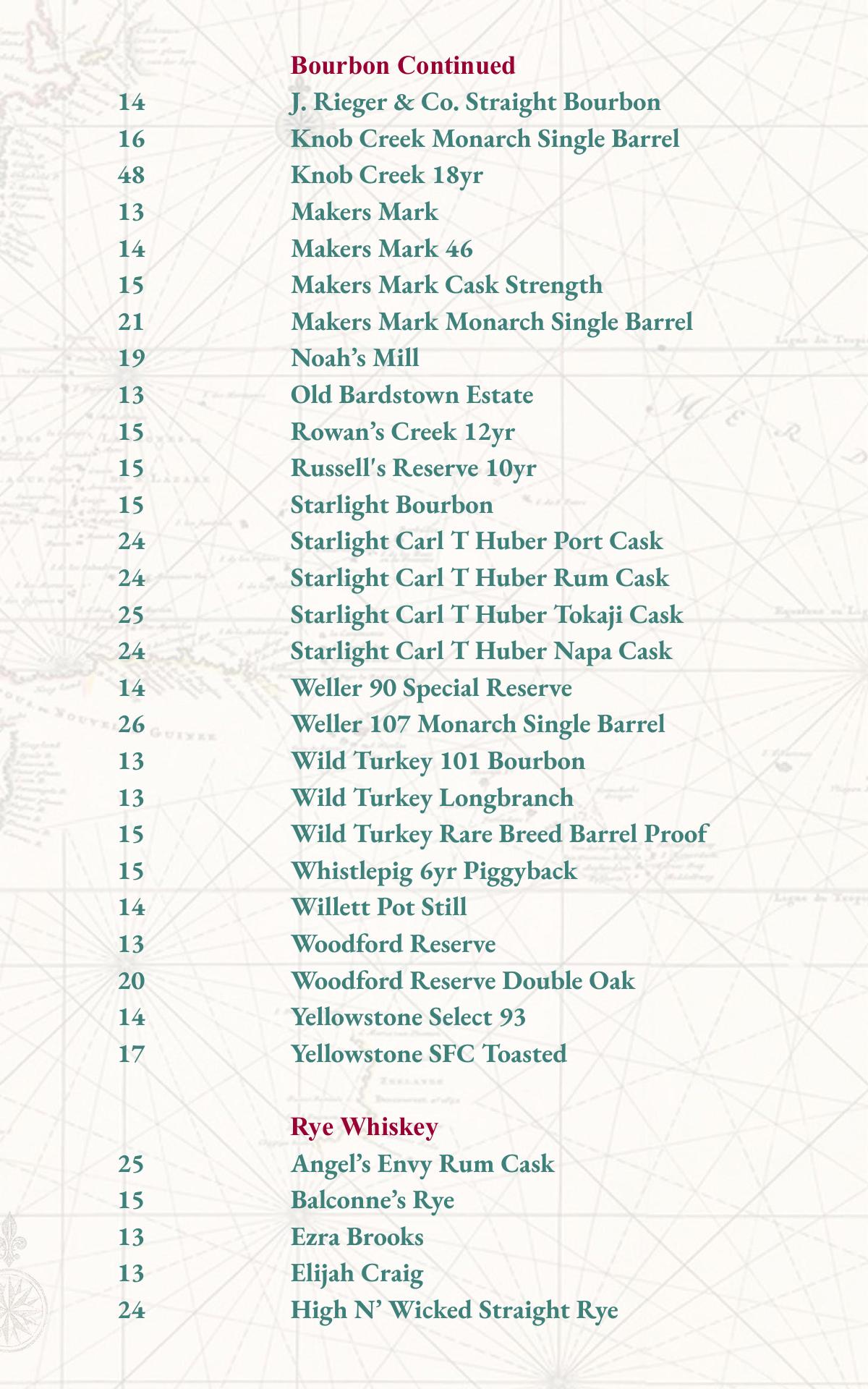 Bourbon Continued

14 J. Rieger & Co. Straight Bourbon
16 Knob Creek Monarch Single Barrel
48 Knob Creek 18yr
13 Makers Mark
14 Makers Mark 46
15 Makers Mark Cask Strength
21 Makers Mark Monarch Single Barrel
19 Noah's Mill
13 Old Bardstown Estate
15 Rowan's Creek 12yr
15 Russell's Reserve 10yr
15 Starlight Bourbon
24 Starlight Carl T Huber Port Cask
24 Starlight Carl T Huber Rum Cask
25 Starlight Carl T Huber Tokaji Cask
24 Starlight Carl T Huber Napa Cask
14 Weller 90 Special Reserve
26 Weller 107 Monarch Single Barrel
13 Wild Turkey 101 Bourbon
13 Wild Turkey Longbranch
15 Wild Turkey Rare Breed Barrel Proof
15 Whistlepig 6yr Piggyback
14 Willett Pot Still
13 Woodford Reserve
20 Woodford Reserve Double Oak
14 Yellowstone Select 93
17 Yellowstone SFC Toasted

Rye Whiskey

25 Angel's Envy Rum Cask
15 Balconne's Rye
13 Ezra Brooks
13 Elijah Craig
24 High N' Wicked Straight Rye